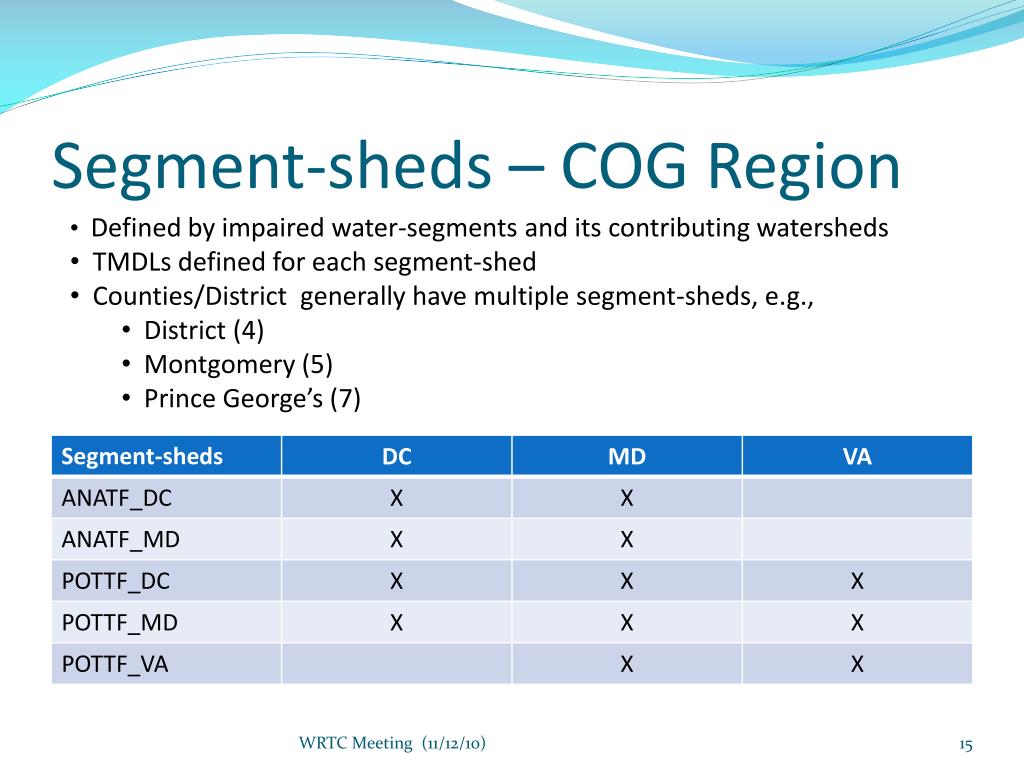 Segment-sheds – COG Region

• Defined by impaired water-segments and its contributing watersheds
• TMDLs defined for each segment-shed
• Counties/District generally have multiple segment-sheds, e.g.,
  • District (4)
  • Montgomery (5)
  • Prince George's (7)

| Segment-sheds | DC | MD | VA |
|---|---|---|---|
| ANATF_DC | X | X | |
| ANATF_MD | X | X | |
| POTTF_DC | X | X | X |
| POTTF_MD | X | X | X |
| POTTF_VA | | X | X |

WRTC Meeting (11/12/10)

15